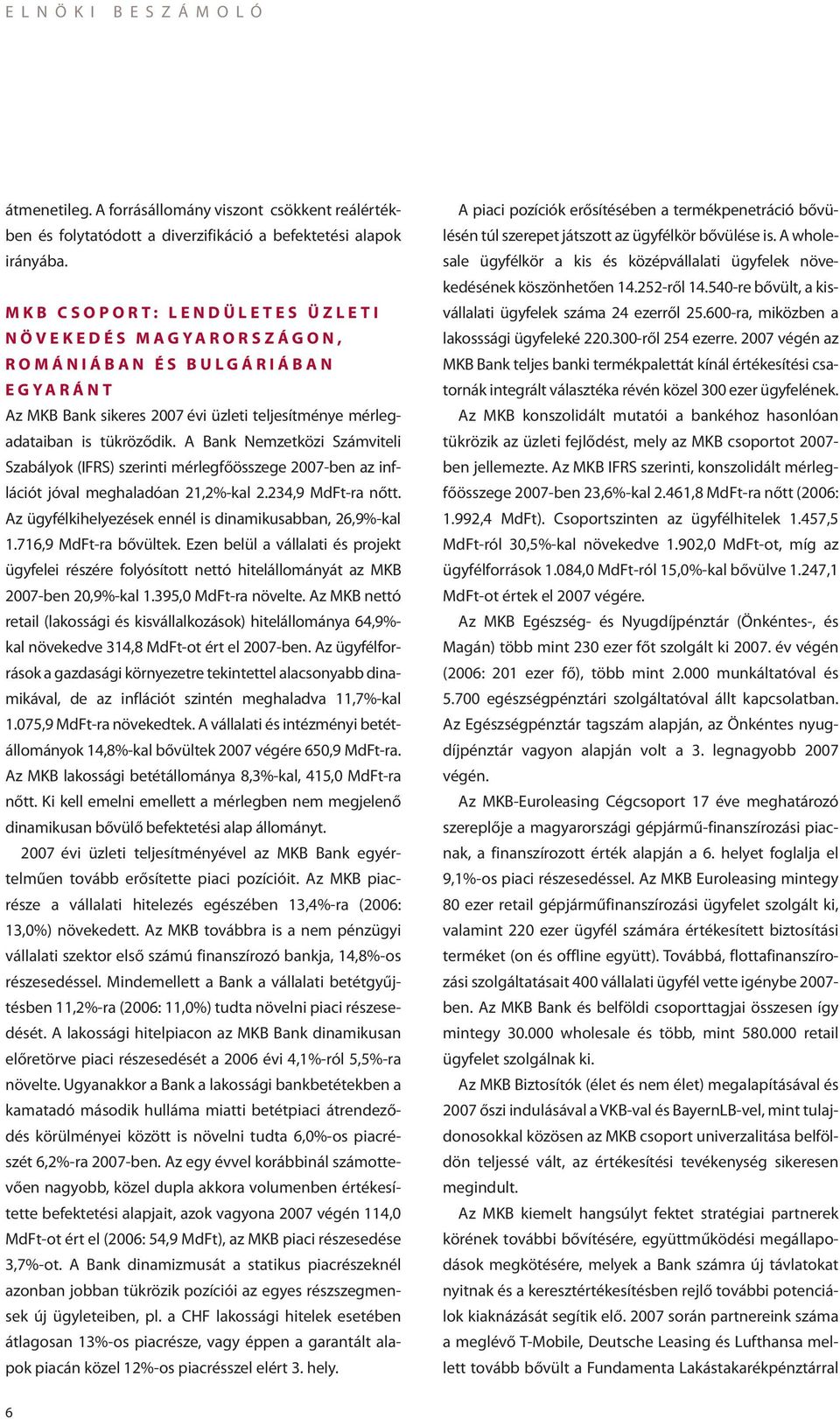 ELNÖKI BESZÁMOLÓ

átmenetileg. A forrásállomány viszont csökkent reálértékben és folytatódott a diverzifikáció a befektetési alapok irányába.

MKB CSOPORT: LENDÜLETES ÜZLETI NÖVEKEDÉS MAGYARORSZÁGON, ROMÁNIÁBAN ÉS BULGÁRIÁBAN EGYARÁNT

Az MKB Bank sikeres 2007 évi üzleti teljesítménye mérlegadataiban is tükröződik. A Bank Nemzetközi Számviteli Szabályok (IFRS) szerinti mérlegfőösszege 2007-ben az inflációt jóval meghaladóan 21,2%-kal 2.234,9 MdFt-ra nőtt. Az ügyfélkihelyezések ennél is dinamikusabban, 26,9%-kal 1.716,9 MdFt-ra bővültek. Ezen belül a vállalati és projekt ügyfelei részére folyósított nettó hitelállományát az MKB 2007-ben 20,9%-kal 1.395,0 MdFt-ra növelte. Az MKB nettó retail (lakossági és kisvállalkozások) hitelállománya 64,9%-kal növekedve 314,8 MdFt-ot ért el 2007-ben. Az ügyfélforrások a gazdasági környezetre tekintettel alacsonyabb dinamikával, de az inflációt szintén meghaladva 11,7%-kal 1.075,9 MdFt-ra növekedtek. A vállalati és intézményi betétállományok 14,8%-kal bővültek 2007 végére 650,9 MdFt-ra. Az MKB lakossági betétállománya 8,3%-kal, 415,0 MdFt-ra nőtt. Ki kell emelni emellett a mérlegben nem megjelenő dinamikusan bővülő befektetési alap állományt.

2007 évi üzleti teljesítményével az MKB Bank egyértelműen tovább erősítette piaci pozícióit. Az MKB piacrésze a vállalati hitelezés egészében 13,4%-ra (2006: 13,0%) növekedett. Az MKB továbbra is a nem pénzügyi vállalati szektor első számú finanszírozó bankja, 14,8%-os részesedéssel. Mindemellett a Bank a vállalati betétgyűjtésben 11,2%-ra (2006: 11,0%) tudta növelni piaci részesedését. A lakossági hitelpiacon az MKB Bank dinamikusan előretörve piaci részesedését a 2006 évi 4,1%-ról 5,5%-ra növelte. Ugyanakkor a Bank a lakossági bankbetétekben a kamatadó második hulláma miatti betétpiaci átrendeződés körülményei között is növelni tudta 6,0%-os piacrészét 6,2%-ra 2007-ben. Az egy évvel korábbinál számottevően nagyobb, közel dupla akkora volumenben értékesítette befektetési alapjait, azok vagyona 2007 végén 114,0 MdFt-ot ért el (2006: 54,9 MdFt), az MKB piaci részesedése 3,7%-ot. A Bank dinamizmusát a statikus piacrészeknél azonban jobban tükrözik pozíciói az egyes részszegmensek új ügyleteiben, pl. a CHF lakossági hitelek esetében átlagosan 13%-os piacrésze, vagy éppen a garantált alapok piacán közel 12%-os piacrésszel elért 3. hely.

A piaci pozíciók erősítésében a termékpenetráció bővülésén túl szerepet játszott az ügyfélkör bővülése is. A wholesale ügyfélkör a kis és középvállalati ügyfelek növekedésének köszönhetően 14.252-ről 14.540-re bővült, a kisvállalati ügyfelek száma 24 ezerről 25.600-ra, miközben a lakossági ügyfeleké 220.300-ról 254 ezerre. 2007 végén az MKB Bank teljes banki termékpalettát kínál értékesítési csatornák integrált választéka révén közel 300 ezer ügyfelének.

Az MKB konszolidált mutatói a bankéhoz hasonlóan tükrözik az üzleti fejlődést, mely az MKB csoportot 2007-ben jellemezte. Az MKB IFRS szerinti, konszolidált mérlegfőösszege 2007-ben 23,6%-kal 2.461,8 MdFt-ra nőtt (2006: 1.992,4 MdFt). Csoportszinten az ügyfélhitelek 1.457,5 MdFt-ról 30,5%-kal növekedve 1.902,0 MdFt-ot, míg az ügyfélforrások 1.084,0 MdFt-ról 15,0%-kal bővülve 1.247,1 MdFt-ot értek el 2007 végére.

Az MKB Egészség- és Nyugdíjpénztár (Önkéntes-, és Magán) több mint 230 ezer főt szolgált ki 2007. év végén (2006: 201 ezer fő), több mint 2.000 munkáltatóval és 5.700 egészségpénztári szolgáltatóval állt kapcsolatban. Az Egészségpénztár tagszám alapján, az Önkéntes nyugdíjpénztár vagyon alapján volt a 3. legnagyobb 2007 végén.

Az MKB-Euroleasing Cégcsoport 17 éve meghatározó szereplője a magyarországi gépjármű-finanszírozási piacnak, a finanszírozott érték alapján a 6. helyet foglalja el 9,1%-os piaci részesedéssel. Az MKB Euroleasing mintegy 80 ezer retail gépjárműfinanszírozási ügyfelet szolgált ki, valamint 220 ezer ügyfél számára értékesített biztosítási terméket (on és offline együtt). Továbbá, flottafinanszírozási szolgáltatásait 400 vállalati ügyfél vette igénybe 2007-ben. Az MKB Bank és belföldi csoporttagjai összesen így mintegy 30.000 wholesale és több, mint 580.000 retail ügyfelet szolgálnak ki.

Az MKB Biztosítók (élet és nem élet) megalapításával és 2007 őszi indulásával a VKB-val és BayernLB-vel, mint tulajdonosokkal közösen az MKB csoport univerzalitása belföldön teljessé vált, az értékesítési tevékenység sikeresen megindult.

Az MKB kiemelt hangsúlyt fektet stratégiai partnerek körének további bővítésére, együttműködési megállapodások megkötésére, melyek a Bank számra új távlatokat nyitnak és a keresztértékesítésben rejlő további potenciálok kiaknázását segítik elő. 2007 során partnereink száma a meglévő T-Mobile, Deutsche Leasing és Lufthansa mellett tovább bővült a Fundamenta Lakástakarékpénztárral

6